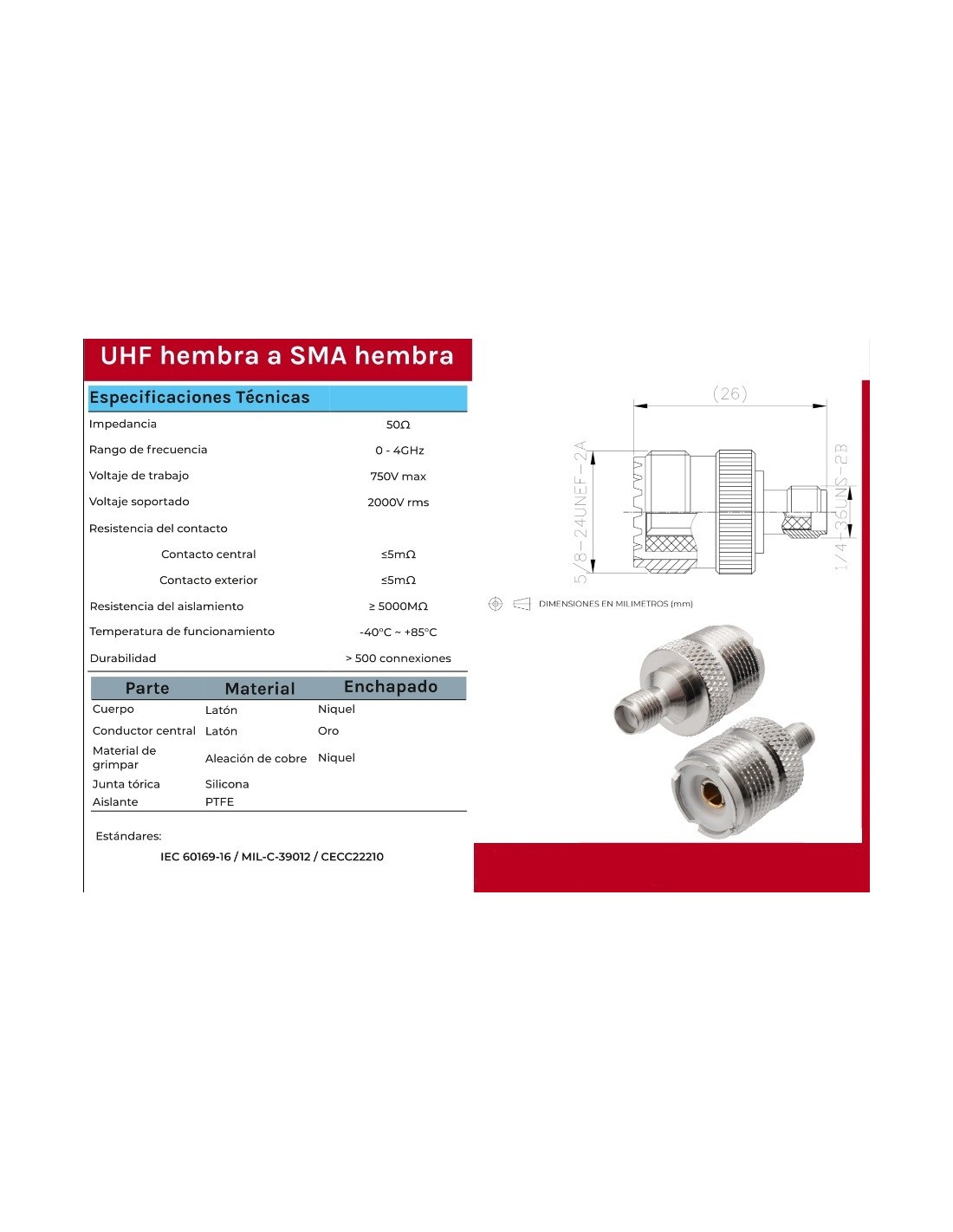 UHF hembra a SMA hembra

Especificaciones Técnicas

| | |
|---|---|
| Impedancia | 50Ω |
| Rango de frecuencia | 0 - 4GHz |
| Voltaje de trabajo | 750V max |
| Voltaje soportado | 2000V rms |
| Resistencia del contacto | |
| Contacto central | ≤5mΩ |
| Contacto exterior | ≤5mΩ |
| Resistencia del aislamiento | ≥ 5000MΩ |
| Temperatura de funcionamiento | -40°C ~ +85°C |
| Durabilidad | > 500 connexiones |

| Parte | Material | Enchapado |
|---|---|---|
| Cuerpo | Latón | Niquel |
| Conductor central | Latón | Oro |
| Material de grimpar | Aleación de cobre | Niquel |
| Junta tórica | Silicona | |
| Aislante | PTFE | |

Estándares:

IEC 60169-16 / MIL-C-39012 / CECC22210

(26)

5/8-24UNEF-2A

1/4-36UNS-2B

DIMENSIONES EN MILIMETROS (mm)